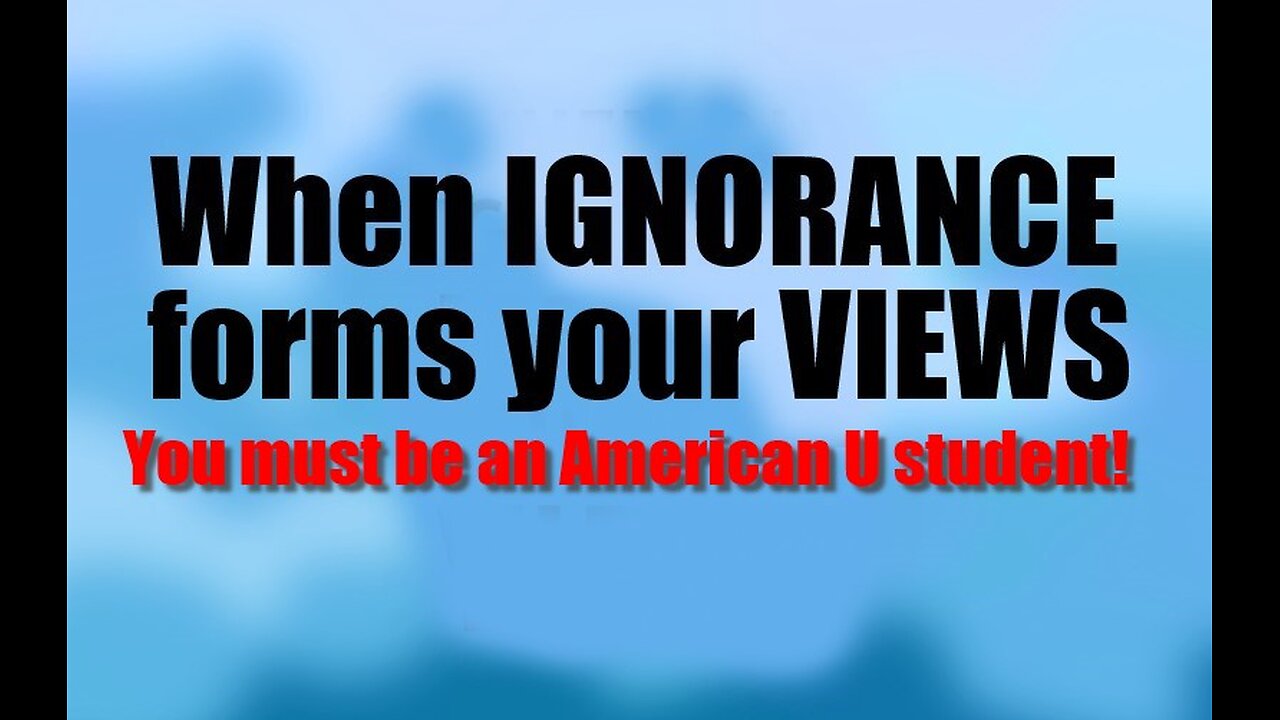 When IGNORANCE forms your VIEWS
You must be an American U student!